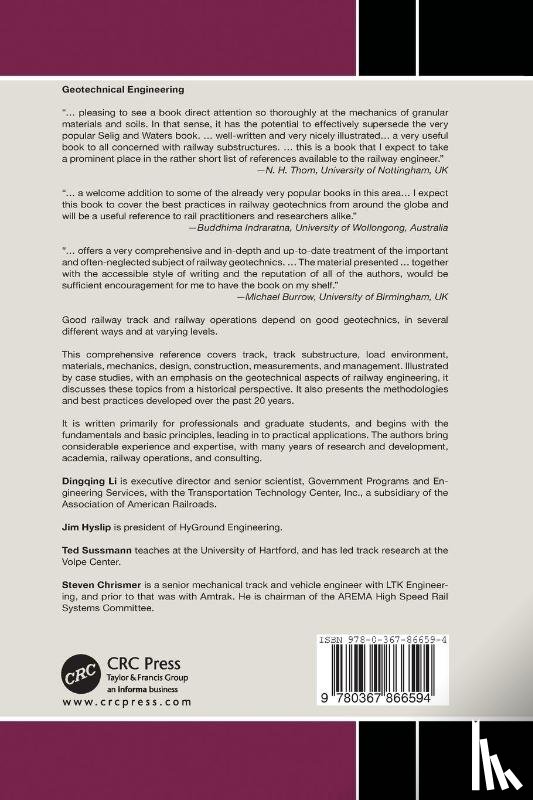 Geotechnical Engineering

"… pleasing to see a book direct attention so thoroughly at the mechanics of granular materials and soils. In that sense, it has the potential to effectively supersede the very popular Selig and Waters book. … well-written and very nicely illustrated… a very useful book to all concerned with railway substructures. … this is a book that I expect to take a prominent place in the rather short list of references available to the railway engineer."
—N. H. Thom, University of Nottingham, UK

"… a welcome addition to some of the already very popular books in this area… I expect this book to cover the best practices in railway geotechnics from around the globe and will be a useful reference to rail practitioners and researchers alike."
—Buddhima Indraratna, University of Wollongong, Australia

"… offers a very comprehensive and in-depth and up-to-date treatment of the important and often-neglected subject of railway geotechnics. … The material presented … together with the accessible style of writing and the reputation of all of the authors, would be sufficient encouragement for me to have the book on my shelf."
—Michael Burrow, University of Birmingham, UK

Good railway track and railway operations depend on good geotechnics, in several different ways and at varying levels.

This comprehensive reference covers track, track substructure, load environment, materials, mechanics, design, construction, measurements, and management. Illustrated by case studies, with an emphasis on the geotechnical aspects of railway engineering, it discusses these topics from a historical perspective. It also presents the methodologies and best practices developed over the past 20 years.

It is written primarily for professionals and graduate students, and begins with the fundamentals and basic principles, leading in to practical applications. The authors bring considerable experience and expertise, with many years of research and development, academia, railway operations, and consulting.

Dingqing Li is executive director and senior scientist, Government Programs and Engineering Services, with the Transportation Technology Center, Inc., a subsidiary of the Association of American Railroads.

Jim Hyslip is president of HyGround Engineering.

Ted Sussmann teaches at the University of Hartford, and has led track research at the Volpe Center.

Steven Chrismer is a senior mechanical track and vehicle engineer with LTK Engineering, and prior to that was with Amtrak. He is chairman of the AREMA High Speed Rail Systems Committee.

CRC
CRC Press
Taylor & Francis Group
an informa business
www.crcpress.com

ISBN 978-0-367-86659-4
9 780367 866594